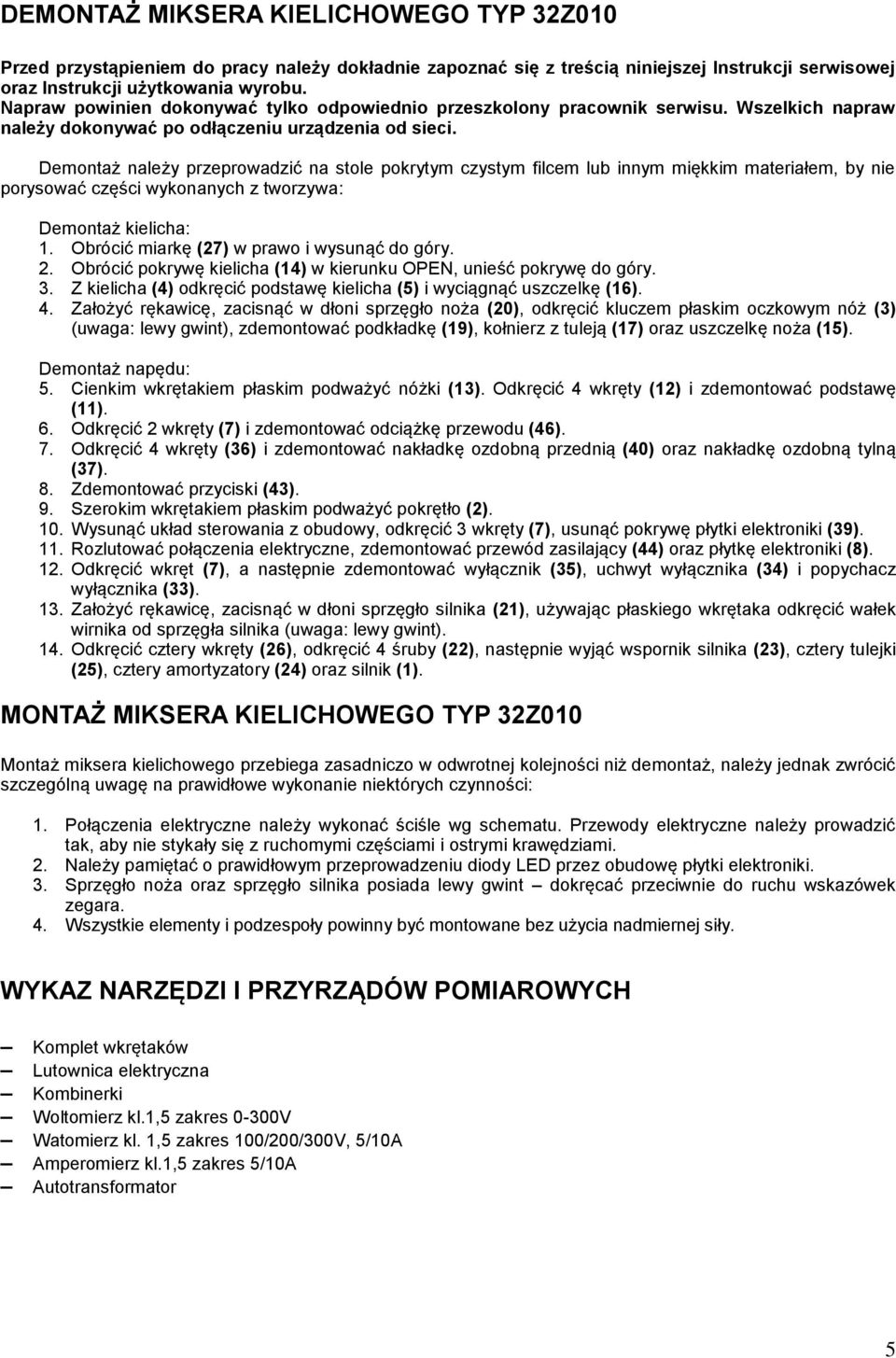 DEMONTAŻ MIKSERA KIELICHOWEGO TYP 32Z010

Przed przystąpieniem do pracy należy dokładnie zapoznać się z treścią niniejszej Instrukcji serwisowej oraz Instrukcji użytkowania wyrobu.
Napraw powinien dokonywać tylko odpowiednio przeszkolony pracownik serwisu. Wszelkich napraw należy dokonywać po odłączeniu urządzenia od sieci.

Demontaż należy przeprowadzić na stole pokrytym czystym filcem lub innym miękkim materiałem, by nie porysować części wykonanych z tworzywa:

Demontaż kielicha:
1. Obrócić miarkę (27) w prawo i wysunąć do góry.
2. Obrócić pokrywę kielicha (14) w kierunku OPEN, unieść pokrywę do góry.
3. Z kielicha (4) odkręcić podstawę kielicha (5) i wyciągnąć uszczelkę (16).
4. Założyć rękawicę, zacisnąć w dłoni sprzęgło noża (20), odkręcić kluczem płaskim oczkowym nóż (3) (uwaga: lewy gwint), zdemontować podkładkę (19), kołnierz z tuleją (17) oraz uszczelkę noża (15).

Demontaż napędu:
5. Cienkim wkrętakiem płaskim podważyć nóżki (13). Odkręcić 4 wkręty (12) i zdemontować podstawę (11).
6. Odkręcić 2 wkręty (7) i zdemontować odciążkę przewodu (46).
7. Odkręcić 4 wkręty (36) i zdemontować nakładkę ozdobną przednią (40) oraz nakładkę ozdobną tylną (37).
8. Zdemontować przyciski (43).
9. Szerokim wkrętakiem płaskim podważyć pokrętło (2).
10. Wysunąć układ sterowania z obudowy, odkręcić 3 wkręty (7), usunąć pokrywę płytki elektroniki (39).
11. Rozlutować połączenia elektryczne, zdemontować przewód zasilający (44) oraz płytkę elektroniki (8).
12. Odkręcić wkręt (7), a następnie zdemontować wyłącznik (35), uchwyt wyłącznika (34) i popychacz wyłącznika (33).
13. Założyć rękawicę, zacisnąć w dłoni sprzęgło silnika (21), używając płaskiego wkrętaka odkręcić wałek wirnika od sprzęgła silnika (uwaga: lewy gwint).
14. Odkręcić cztery wkręty (26), odkręcić 4 śruby (22), następnie wyjąć wspornik silnika (23), cztery tulejki (25), cztery amortyzatory (24) oraz silnik (1).

MONTAŻ MIKSERA KIELICHOWEGO TYP 32Z010

Montaż miksera kielichowego przebiega zasadniczo w odwrotnej kolejności niż demontaż, należy jednak zwrócić szczególną uwagę na prawidłowe wykonanie niektórych czynności:

1. Połączenia elektryczne należy wykonać ściśle wg schematu. Przewody elektryczne należy prowadzić tak, aby nie stykały się z ruchomymi częściami i ostrymi krawędziami.
2. Należy pamiętać o prawidłowym przeprowadzeniu diody LED przez obudowę płytki elektroniki.
3. Sprzęgło noża oraz sprzęgło silnika posiada lewy gwint – dokręcać przeciwnie do ruchu wskazówek zegara.
4. Wszystkie elementy i podzespoły powinny być montowane bez użycia nadmiernej siły.

WYKAZ NARZĘDZI I PRZYRZĄDÓW POMIAROWYCH

– Komplet wkrętaków
– Lutownica elektryczna
– Kombinerki
– Woltomierz kl.1,5 zakres 0-300V
– Watomierz kl. 1,5 zakres 100/200/300V, 5/10A
– Amperomierz kl.1,5 zakres 5/10A
– Autotransformator

5